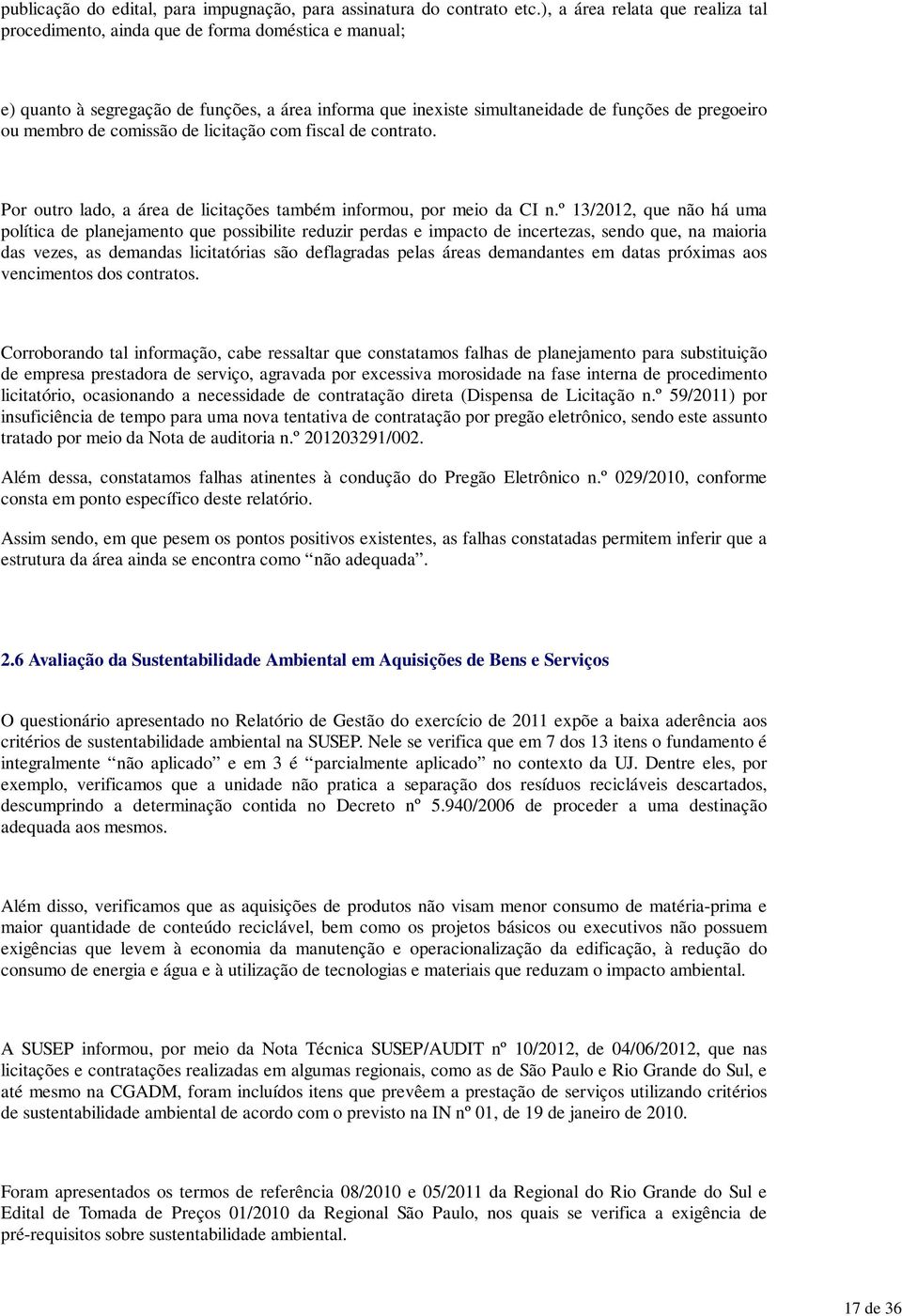 publicação do edital, para impugnação, para assinatura do contrato etc.), a área relata que realiza tal procedimento, ainda que de forma doméstica e manual;

e) quanto à segregação de funções, a área informa que inexiste simultaneidade de funções de pregoeiro ou membro de comissão de licitação com fiscal de contrato.

Por outro lado, a área de licitações também informou, por meio da CI n.º 13/2012, que não há uma política de planejamento que possibilite reduzir perdas e impacto de incertezas, sendo que, na maioria das vezes, as demandas licitatórias são deflagradas pelas áreas demandantes em datas próximas aos vencimentos dos contratos.

Corroborando tal informação, cabe ressaltar que constatamos falhas de planejamento para substituição de empresa prestadora de serviço, agravada por excessiva morosidade na fase interna de procedimento licitatório, ocasionando a necessidade de contratação direta (Dispensa de Licitação n.º 59/2011) por insuficiência de tempo para uma nova tentativa de contratação por pregão eletrônico, sendo este assunto tratado por meio da Nota de auditoria n.º 201203291/002.

Além dessa, constatamos falhas atinentes à condução do Pregão Eletrônico n.º 029/2010, conforme consta em ponto específico deste relatório.

Assim sendo, em que pesem os pontos positivos existentes, as falhas constatadas permitem inferir que a estrutura da área ainda se encontra como “não adequada”.

2.6 Avaliação da Sustentabilidade Ambiental em Aquisições de Bens e Serviços

O questionário apresentado no Relatório de Gestão do exercício de 2011 expõe a baixa aderência aos critérios de sustentabilidade ambiental na SUSEP. Nele se verifica que em 7 dos 13 itens o fundamento é integralmente “não aplicado” e em 3 é “parcialmente aplicado” no contexto da UJ. Dentre eles, por exemplo, verificamos que a unidade não pratica a separação dos resíduos recicláveis descartados, descumprindo a determinação contida no Decreto nº 5.940/2006 de proceder a uma destinação adequada aos mesmos.

Além disso, verificamos que as aquisições de produtos não visam menor consumo de matéria-prima e maior quantidade de conteúdo reciclável, bem como os projetos básicos ou executivos não possuem exigências que levem à economia da manutenção e operacionalização da edificação, à redução do consumo de energia e água e à utilização de tecnologias e materiais que reduzam o impacto ambiental.

A SUSEP informou, por meio da Nota Técnica SUSEP/AUDIT nº 10/2012, de 04/06/2012, que nas licitações e contratações realizadas em algumas regionais, como as de São Paulo e Rio Grande do Sul, e até mesmo na CGADM, foram incluídos itens que prevêem a prestação de serviços utilizando critérios de sustentabilidade ambiental de acordo com o previsto na IN nº 01, de 19 de janeiro de 2010.

Foram apresentados os termos de referência 08/2010 e 05/2011 da Regional do Rio Grande do Sul e Edital de Tomada de Preços 01/2010 da Regional São Paulo, nos quais se verifica a exigência de pré-requisitos sobre sustentabilidade ambiental.

17 de 36